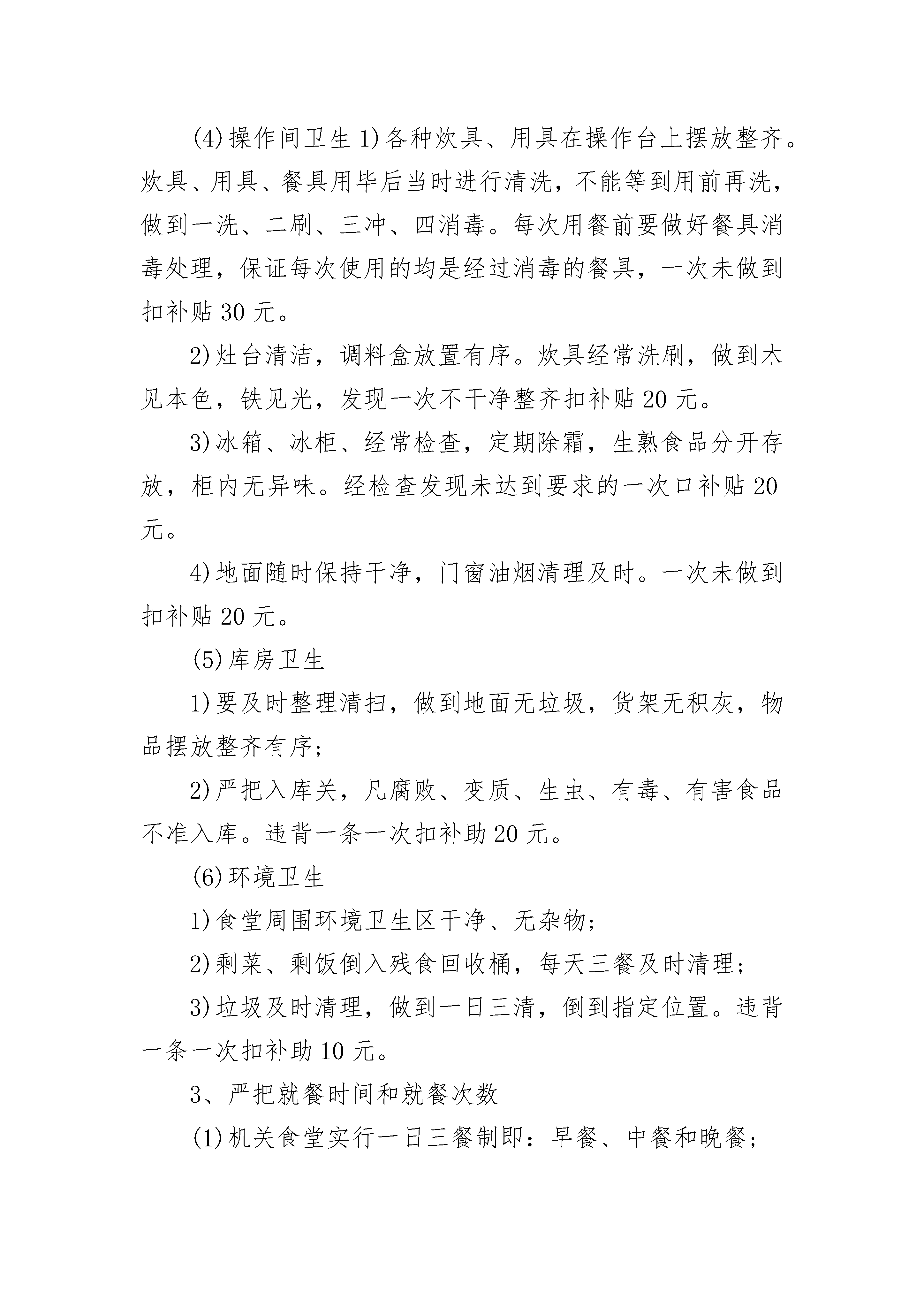 (4)操作间卫生 1)各种炊具、用具在操作台上摆放整齐。炊具、用具、餐具用毕后当时进行清洗，不能等到用前再洗，做到一洗、二刷、三冲、四消毒。每次用餐前要做好餐具消毒处理，保证每次使用的均是经过消毒的餐具，一次未做到扣补贴 30 元。

2)灶台清洁，调料盒放置有序。炊具经常洗刷，做到木见本色，铁见光，发现一次不干净整齐扣补贴 20 元。

3)冰箱、冰柜、经常检查，定期除霜，生熟食品分开存放，柜内无异味。经检查发现未达到要求的一次口补贴 20 元。

4)地面随时保持干净，门窗油烟清理及时。一次未做到扣补贴 20 元。

(5)库房卫生

1)要及时整理清扫，做到地面无垃圾，货架无积灰，物品摆放整齐有序；

2)严把入库关，凡腐败、变质、生虫、有毒、有害食品不准入库。违背一条一次扣补助 20 元。

(6)环境卫生

1)食堂周围环境卫生区干净、无杂物；

2)剩菜、剩饭倒入残食回收桶，每天三餐及时清理；

3)垃圾及时清理，做到一日三清，倒到指定位置。违背一条一次扣补助 10 元。

3、严把就餐时间和就餐次数

(1)机关食堂实行一日三餐制即：早餐、中餐和晚餐；